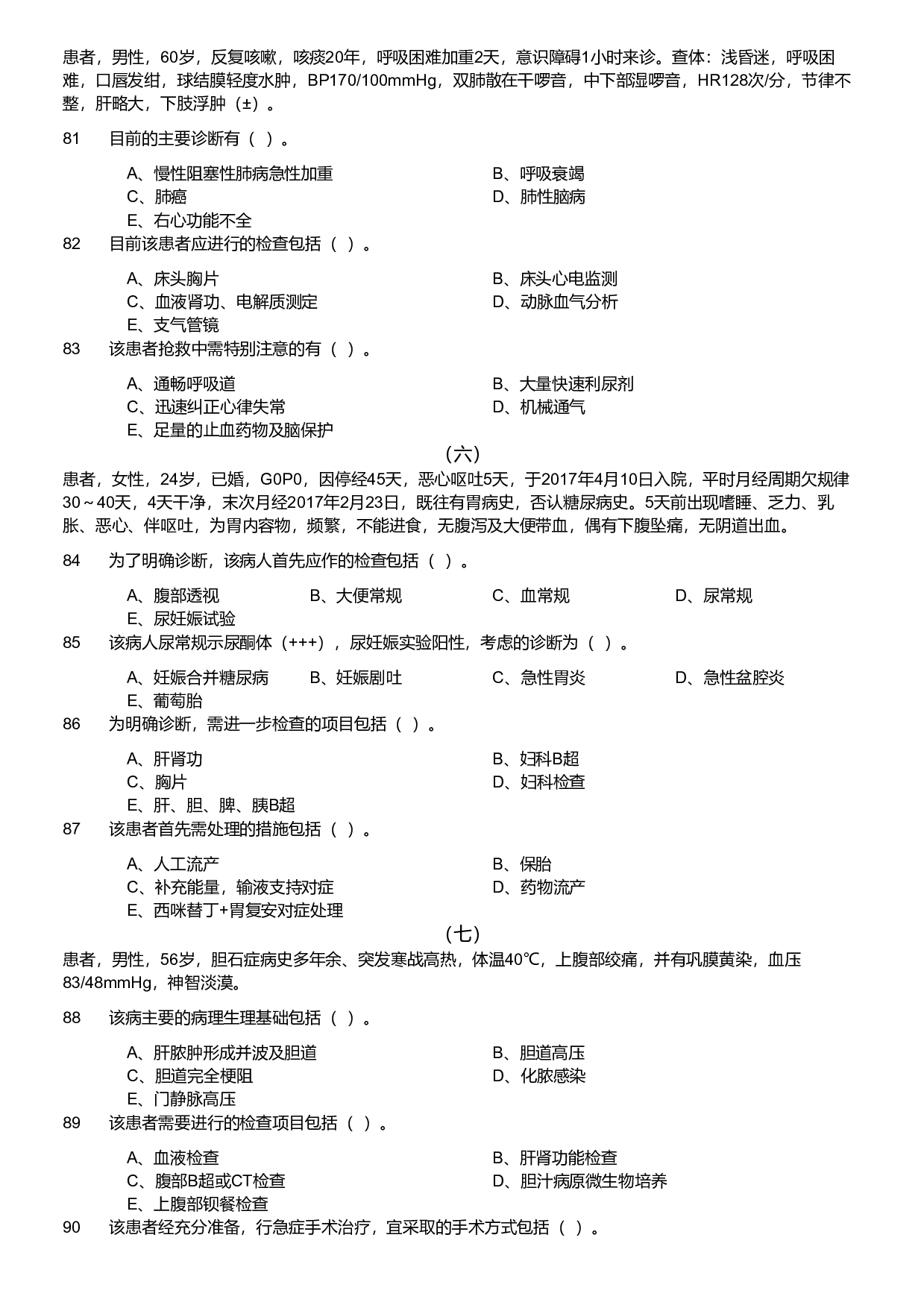 患者，男性，60岁，反复咳嗽，咳痰20年，呼吸困难加重2天，意识障碍1小时来诊。查体：浅昏迷，呼吸困难，口唇发绀，球结膜轻度水肿，BP170/100mmHg，双肺散在干啰音，中下部湿啰音，HR128次/分，节律不整，肝略大，下肢浮肿（±）。

81　目前的主要诊断有（ ）。

A、慢性阻塞性肺病急性加重
B、呼吸衰竭
C、肺癌
D、肺性脑病
E、右心功能不全

82　目前该患者应进行的检查包括（ ）。

A、床头胸片
B、床头心电监测
C、血液肾功、电解质测定
D、动脉血气分析
E、支气管镜

83　该患者抢救中需特别注意的有（ ）。

A、通畅呼吸道
B、大量快速利尿剂
C、迅速纠正心律失常
D、机械通气
E、足量的止血药物及脑保护

（六）

患者，女性，24岁，已婚，G0P0，因停经45天，恶心呕吐5天，于2017年4月10日入院，平时月经周期欠规律30～40天，4天干净，末次月经2017年2月23日，既往有胃病史，否认糖尿病史。5天前出现嗜睡、乏力、乳胀、恶心、伴呕吐，为胃内容物，频繁，不能进食，无腹泻及大便带血，偶有下腹坠痛，无阴道出血。

84　为了明确诊断，该病人首先应作的检查包括（ ）。

A、腹部透视
B、大便常规
C、血常规
D、尿常规
E、尿妊娠试验

85　该病人尿常规示尿酮体（+++），尿妊娠实验阳性，考虑的诊断为（ ）。

A、妊娠合并糖尿病
B、妊娠剧吐
C、急性胃炎
D、急性盆腔炎
E、葡萄胎

86　为明确诊断，需进一步检查的项目包括（ ）。

A、肝肾功
B、妇科B超
C、胸片
D、妇科检查
E、肝、胆、脾、胰B超

87　该患者首先需处理的措施包括（ ）。

A、人工流产
B、保胎
C、补充能量，输液支持对症
D、药物流产
E、西咪替丁+胃复安对症处理

（七）

患者，男性，56岁，胆石症病史多年余、突发寒战高热，体温40℃，上腹部绞痛，并有巩膜黄染，血压83/48mmHg，神智淡漠。

88　该病主要的病理生理基础包括（ ）。

A、肝脓肿形成并波及胆道
B、胆道高压
C、胆道完全梗阻
D、化脓感染
E、门静脉高压

89　该患者需要进行的检查项目包括（ ）。

A、血液检查
B、肝肾功能检查
C、腹部B超或CT检查
D、胆汁病原微生物培养
E、上腹部钡餐检查

90　该患者经充分准备，行急症手术治疗，宜采取的手术方式包括（ ）。